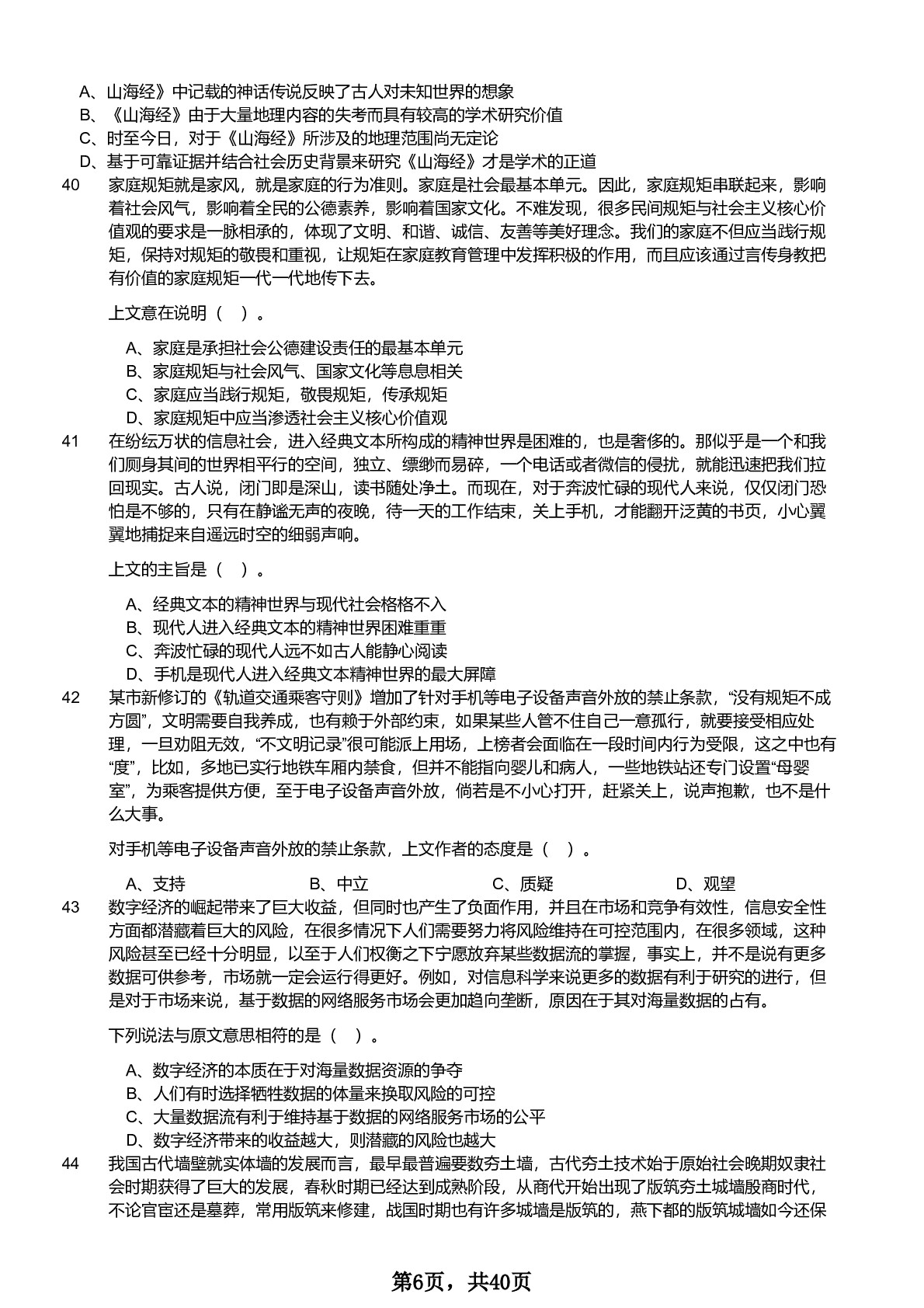 A、山海经》中记载的神话传说反映了古人对未知世界的想象
B、《山海经》由于大量地理内容的失考而具有较高的学术研究价值
C、时至今日，对于《山海经》所涉及的地理范围尚无定论
D、基于可靠证据并结合社会历史背景来研究《山海经》才是学术的正道

40 家庭规矩就是家风，就是家庭的行为准则。家庭是社会最基本单元。因此，家庭规矩串联起来，影响着社会风气，影响着全民的公德素养，影响着国家文化。不难发现，很多民间规矩与社会主义核心价值观的要求是一脉相承的，体现了文明、和谐、诚信、友善等美好理念。我们的家庭不但应当践行规矩，保持对规矩的敬畏和重视，让规矩在家庭教育管理中发挥积极的作用，而且应该通过言传身教把有价值的家庭规矩一代一代地传下去。

上文意在说明（ ）。

A、家庭是承担社会公德建设责任的最基本单元
B、家庭规矩与社会风气、国家文化等息息相关
C、家庭应当践行规矩，敬畏规矩，传承规矩
D、家庭规矩中应当渗透社会主义核心价值观

41 在纷纭万状的信息社会，进入经典文本所构成的精神世界是困难的，也是奢侈的。那似乎是一个和我们厕身其间的世界相平行的空间，独立、缥缈而易碎，一个电话或者微信的侵扰，就能迅速把我们拉回现实。古人说，闭门即是深山，读书随处净土。而现在，对于奔波忙碌的现代人来说，仅仅闭门恐怕是不够的，只有在静谧无声的夜晚，待一天的工作结束，关上手机，才能翻开泛黄的书页，小心翼翼地捕捉来自遥远时空的细弱声响。

上文的主旨是（ ）。

A、经典文本的精神世界与现代社会格格不入
B、现代人进入经典文本的精神世界困难重重
C、奔波忙碌的现代人远不如古人能静心阅读
D、手机是现代人进入经典文本精神世界的最大屏障

42 某市新修订的《轨道交通乘客守则》增加了针对手机等电子设备声音外放的禁止条款，“没有规矩不成方圆”，文明需要自我养成，也有赖于外部约束，如果某些人管不住自己一意孤行，就要接受相应处理，一旦劝阻无效，“不文明记录”很可能派上用场，上榜者会面临在一段时间内行为受限，这之中也有“度”，比如，多地已实行地铁车厢内禁食，但并不能指向婴儿和病人，一些地铁站还专门设置“母婴室”，为乘客提供方便，至于电子设备声音外放，倘若是不小心打开，赶紧关上，说声抱歉，也不是什么大事。

对手机等电子设备声音外放的禁止条款，上文作者的态度是（ ）。

A、支持 B、中立 C、质疑 D、观望

43 数字经济的崛起带来了巨大收益，但同时也产生了负面作用，并且在市场和竞争有效性，信息安全性方面都潜藏着巨大的风险，在很多情况下人们需要努力将风险维持在可控范围内，在很多领域，这种风险甚至已经十分明显，以至于人们权衡之下宁愿放弃某些数据流的掌握，事实上，并不是说有更多数据可供参考，市场就一定会运行得更好。例如，对信息科学来说更多的数据有利于研究的进行，但是对于市场来说，基于数据的网络服务市场会更加趋向垄断，原因在于其对海量数据的占有。

下列说法与原文意思相符的是（ ）。

A、数字经济的本质在于对海量数据资源的争夺
B、人们有时选择牺牲数据的体量来换取风险的可控
C、大量数据流有利于维持基于数据的网络服务市场的公平
D、数字经济带来的收益越大，则潜藏的风险也越大

44 我国古代墙壁就实体墙的发展而言，最早最普遍要数夯土墙，古代夯土技术始于原始社会晚期奴隶社会时期获得了巨大的发展，春秋时期已经达到成熟阶段，从商代开始出现了版筑夯土城墙殷商时代，不论官宦还是墓葬，常用版筑来修建，战国时期也有许多城墙是版筑的，燕下都的版筑城墙如今还保

第6页，共40页